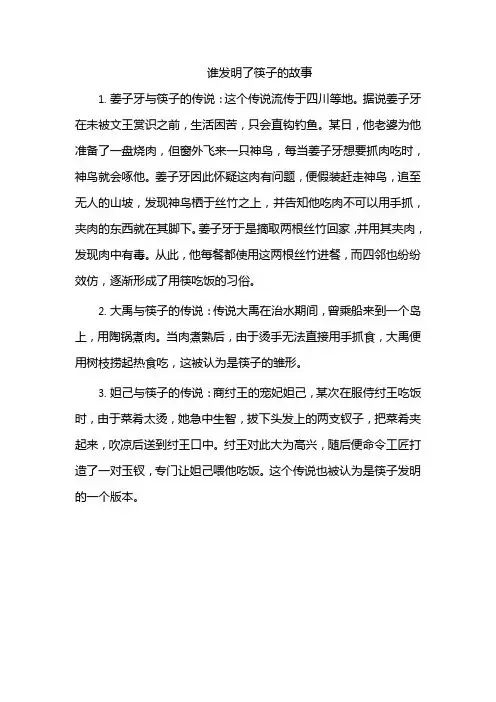 谁发明了筷子的故事

1. 姜子牙与筷子的传说：这个传说流传于四川等地。据说姜子牙在未被文王赏识之前，生活困苦，只会直钩钓鱼。某日，他老婆为他准备了一盘烧肉，但窗外飞来一只神鸟，每当姜子牙想要抓肉吃时，神鸟就会啄他。姜子牙因此怀疑这肉有问题，便假装赶走神鸟，追至无人的山坡，发现神鸟栖于丝竹之上，并告知他吃肉不可以用手抓，夹肉的东西就在其脚下。姜子牙于是摘取两根丝竹回家，并用其夹肉，发现肉中有毒。从此，他每餐都使用这两根丝竹进餐，而四邻也纷纷效仿，逐渐形成了用筷吃饭的习俗。

2. 大禹与筷子的传说：传说大禹在治水期间，曾乘船来到一个岛上，用陶锅煮肉。当肉煮熟后，由于烫手无法直接用手抓食，大禹便用树枝捞起热食吃，这被认为是筷子的雏形。

3. 妲己与筷子的传说：商纣王的宠妃妲己，某次在服侍纣王吃饭时，由于菜肴太烫，她急中生智，拔下头发上的两支钗子，把菜肴夹起来，吹凉后送到纣王口中。纣王对此大为高兴，随后便命令工匠打造了一对玉钗，专门让妲己喂他吃饭。这个传说也被认为是筷子发明的一个版本。